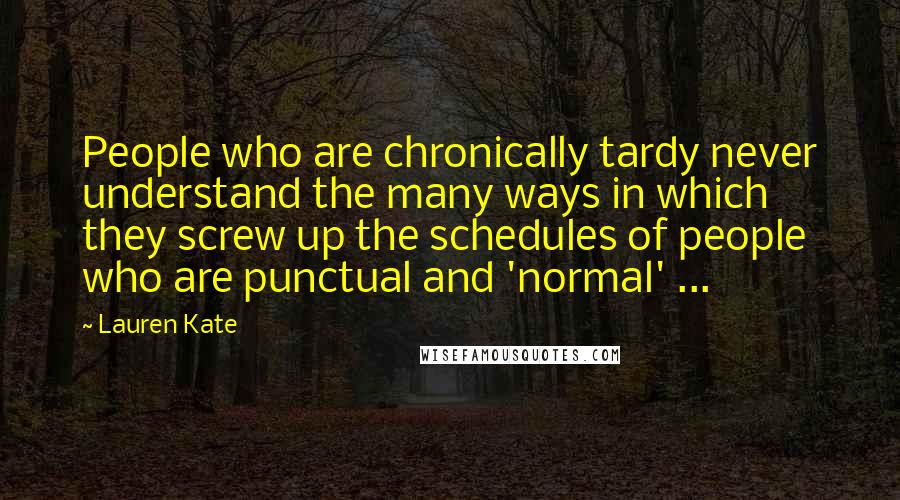 People who are chronically tardy never understand the many ways in which they screw up the schedules of people who are punctual and 'normal' ...

~ Lauren Kate

WISEFAMOUSQUOTES.COM